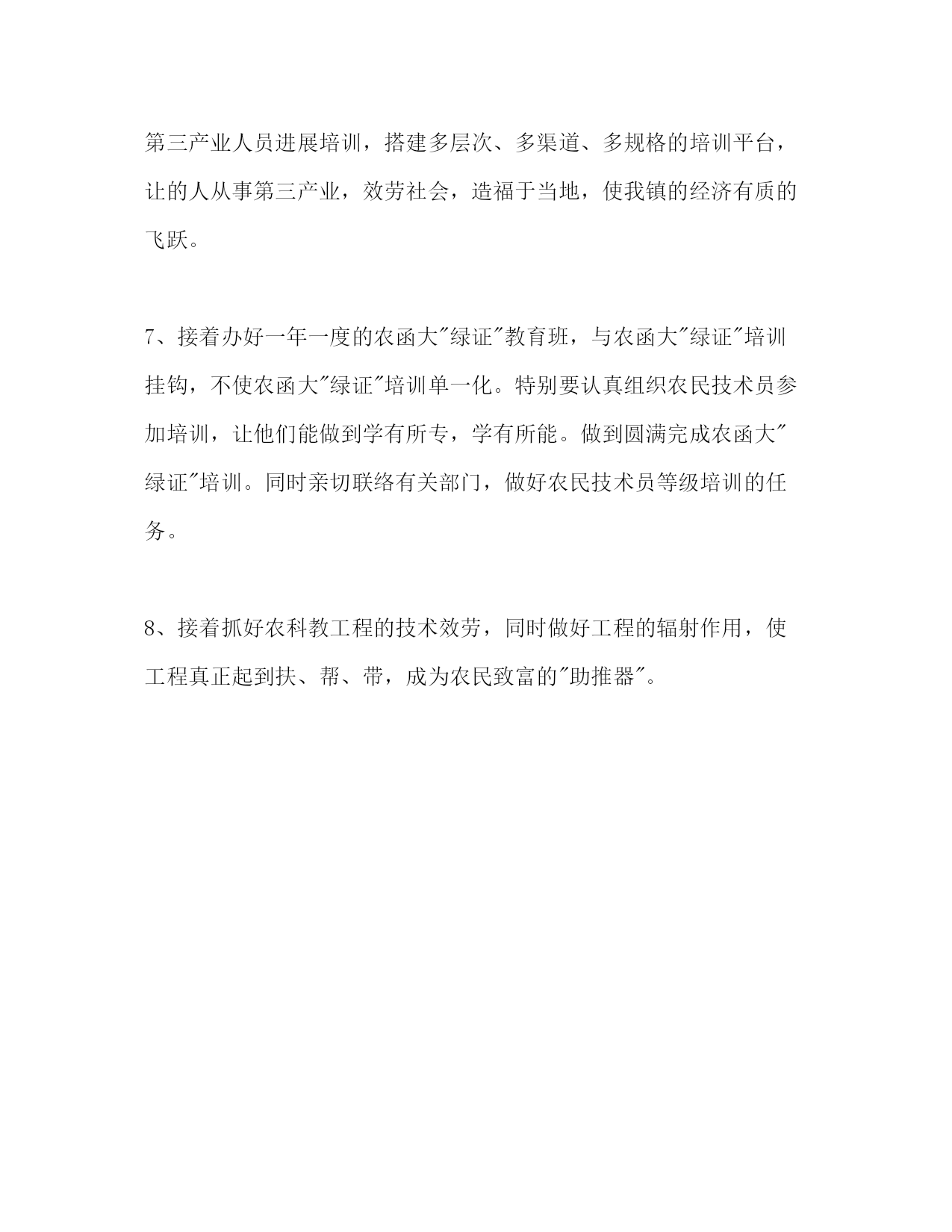 第三产业人员进展培训，搭建多层次、多渠道、多规格的培训平台，让的人从事第三产业，效劳社会，造福于当地，使我镇的经济有质的飞跃。

7、接着办好一年一度的农函大"绿证"教育班，与农函大"绿证"培训挂钩，不使农函大"绿证"培训单一化。特别要认真组织农民技术员参加培训，让他们能做到学有所专，学有所能。做到圆满完成农函大"绿证"培训。同时亲切联络有关部门，做好农民技术员等级培训的任务。

8、接着抓好农科教工程的技术效劳，同时做好工程的辐射作用，使工程真正起到扶、帮、带，成为农民致富的"助推器"。